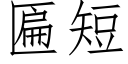 匾短